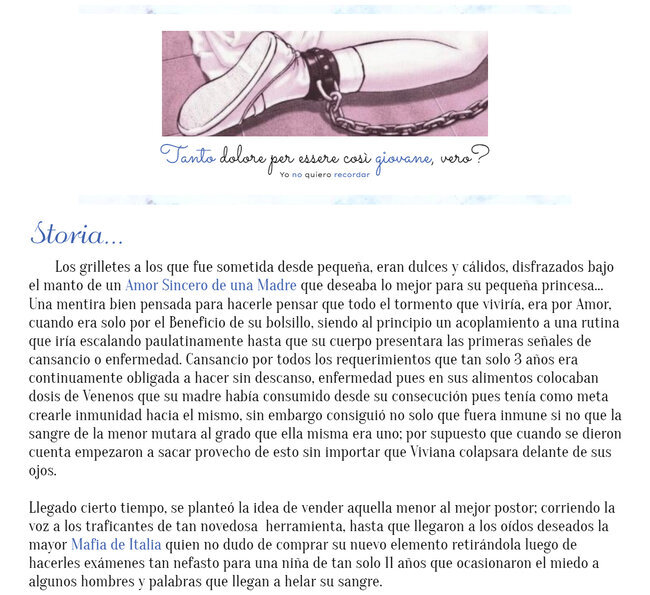 Tanto dolore per essere così giovane, vero?
Yo no quiero recordar

Storia...

Los grilletes a los que fue sometida desde pequeña, eran dulces y cálidos, disfrazados bajo el manto de un Amor Sincero de una Madre que deseaba lo mejor para su pequeña princesa... Una mentira bien pensada para hacerle pensar que todo el tormento que viviría, era por Amor, cuando era solo por el Beneficio de su bolsillo, siendo al principio un acoplamiento a una rutina que iría escalando paulatinamente hasta que su cuerpo presentara las primeras señales de cansancio o enfermedad. Cansancio por todos los requerimientos que tan solo 3 años era continuamente obligada a hacer sin descanso, enfermedad pues en sus alimentos colocaban dosis de Venenos que su madre había consumido desde su consecución pues tenía como meta crearle inmunidad hacia el mismo, sin embargo consiguió no solo que fuera inmune si no que la sangre de la menor mutara al grado que ella misma era uno; por supuesto que cuando se dieron cuenta empezaron a sacar provecho de esto sin importar que Viviana colapsara delante de sus ojos.

Llegado cierto tiempo, se planteó la idea de vender aquella menor al mejor postor; corriendo la voz a los traficantes de tan novedosa herramienta, hasta que llegaron a los oídos deseados la mayor Mafia de Italia quien no dudo de comprar su nuevo elemento retirándola luego de hacerles exámenes tan nefasto para una niña de tan solo 11 años que ocasionaron el miedo a algunos hombres y palabras que llegan a helar su sangre.